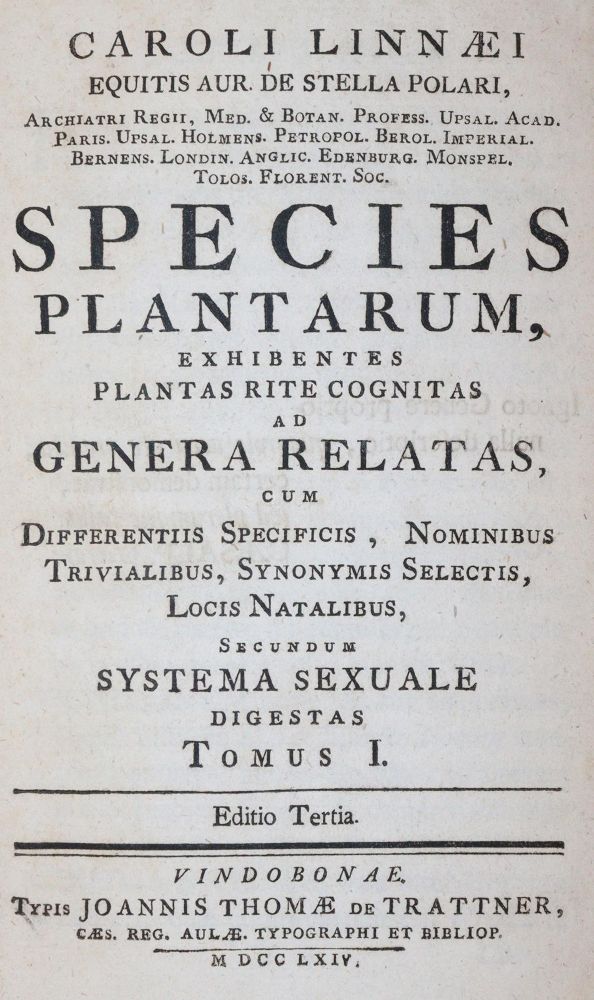 CAROLI LINNÆI
EQUITIS AUR. DE STELLA POLARI,
ARCHIATRI REGII, MED. & BOTAN. PROFESS. UPSAL. ACAD. PARIS. UPSAL. HOLMENS. PETROPOL. BEROL. IMPERIAL. BERNENS. LONDIN. ANGLIC. EDENBURG. MONSPEL. TOLOS. FLORENT. SOC.

SPECIES
PLANTARUM,
EXHIBENTES
PLANTAS RITE COGNITAS
AD
GENERA RELATAS,
CUM
DIFFERENTIIS SPECIFICIS, NOMINIBUS TRIVIALIBUS, SYNONYMIS SELECTIS, LOCIS NATALIBUS,
SECUNDUM
SYSTEMA SEXUALE
DIGESTAS
TOMUS I.

Editio Tertia.

VINDOBONAE,
TYPIS JOANNIS THOMÆ DE TRATTNER,
CÆS. REG. AULÆ. TYPOGRAPHI ET BIBLIOP.
M DCC LXIV.